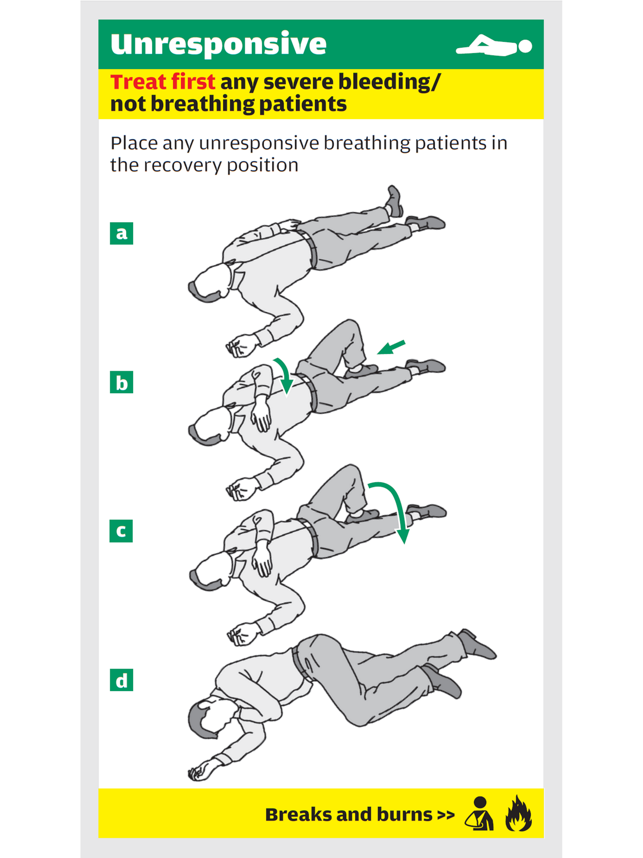 Unresponsive

Treat first any severe bleeding/ not breathing patients

Place any unresponsive breathing patients in the recovery position

a

b

c

d

Breaks and burns >>